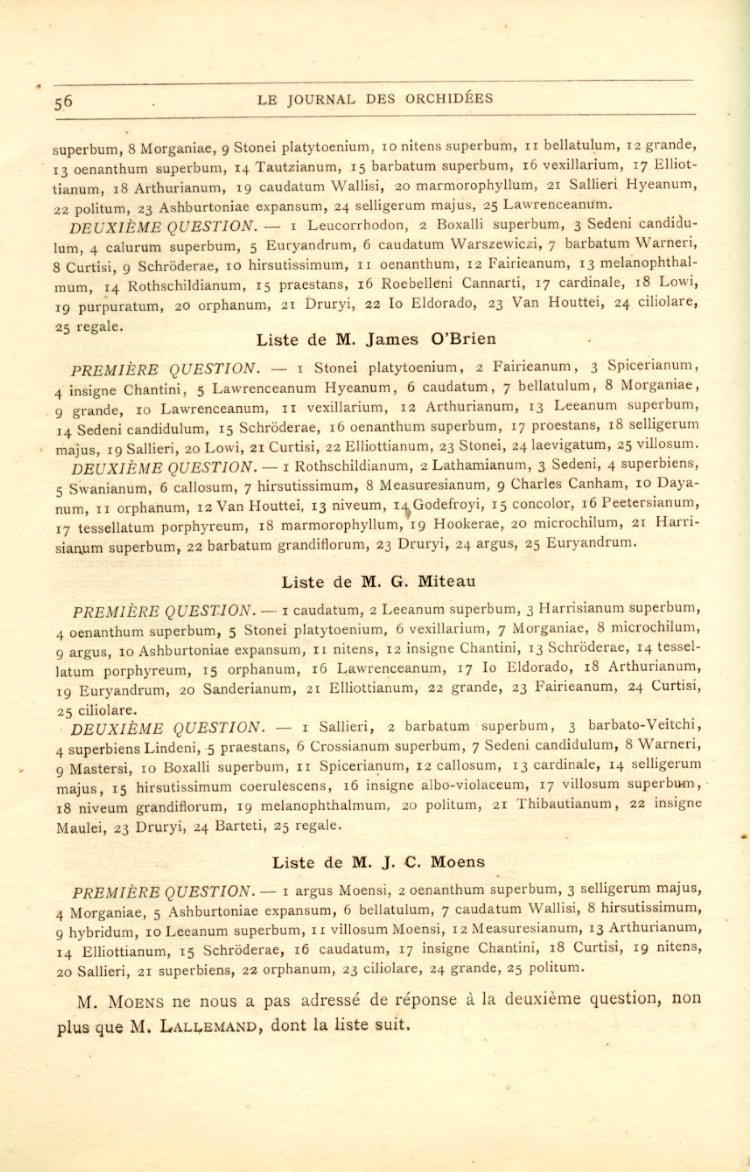 56 LE JOURNAL DES ORCHIDÉES

superbum, 8 Morganiae, 9 Stonei platytoenium, 10 nitens superbum, 11 bellatulum, 12 grande, 13 oenanthum superbum, 14 Tautzianum, 15 barbatum superbum, 16 vexillarium, 17 Elliottianum, 18 Arthurianum, 19 caudatum Wallisi, 20 marmorophyllum, 21 Sallieri Hyeanum, 22 politum, 23 Ashburtoniae expansum, 24 selligerum majus, 25 Lawrenceanum.

DEUXIÈME QUESTION. — 1 Leucorrhodon, 2 Boxalli superbum, 3 Sedeni candidulum, 4 calurum superbum, 5 Euryandrum, 6 caudatum Warszewiczi, 7 barbatum Warneri, 8 Curtisi, 9 Schröderae, 10 hirsutissimum, 11 oenanthum, 12 Fairieanum, 13 melanophthalmum, 14 Rothschildianum, 15 praestans, 16 Roebelleni Cannarti, 17 cardinale, 18 Lowi, 19 purpuratum, 20 orphanum, 21 Druryi, 22 Io Eldorado, 23 Van Houttei, 24 ciliolare, 25 regale.

Liste de M. James O'Brien

PREMIÈRE QUESTION. — 1 Stonei platytoenium, 2 Fairieanum, 3 Spicerianum, 4 insigne Chantini, 5 Lawrenceanum Hyeanum, 6 caudatum, 7 bellatulum, 8 Morganiae, 9 grande, 10 Lawrenceanum, 11 vexillarium, 12 Arthurianum, 13 Leeanum superbum, 14 Sedeni candidulum, 15 Schröderae, 16 oenanthum superbum, 17 proestans, 18 selligerum majus, 19 Sallieri, 20 Lowi, 21 Curtisi, 22 Elliottianum, 23 Stonei, 24 laevigatum, 25 villosum.

DEUXIÈME QUESTION. — 1 Rothschildianum, 2 Lathamianum, 3 Sedeni, 4 superbiens, 5 Swanianum, 6 callosum, 7 hirsutissimum, 8 Measuresianum, 9 Charles Canham, 10 Dayanum, 11 orphanum, 12 Van Houttei, 13 niveum, 14 Godefroyi, 15 concolor, 16 Peetersianum, 17 tessellatum porphyreum, 18 marmorophyllum, 19 Hookerae, 20 microchilum, 21 Harrisianum superbum, 22 barbatum grandiflorum, 23 Druryi, 24 argus, 25 Euryandrum.

Liste de M. G. Miteau

PREMIÈRE QUESTION. — 1 caudatum, 2 Leeanum superbum, 3 Harrisianum superbum, 4 oenanthum superbum, 5 Stonei platytoenium, 6 vexillarium, 7 Morganiae, 8 microchilum, 9 argus, 10 Ashburtoniae expansum, 11 nitens, 12 insigne Chantini, 13 Schröderae, 14 tessellatum porphyreum, 15 orphanum, 16 Lawrenceanum, 17 Io Eldorado, 18 Arthurianum, 19 Euryandrum, 20 Sanderianum, 21 Elliottianum, 22 grande, 23 Fairieanum, 24 Curtisi, 25 ciliolare.

DEUXIÈME QUESTION. — 1 Sallieri, 2 barbatum superbum, 3 barbato-Veitchi, 4 superbiens Lindeni, 5 praestans, 6 Crossianum superbum, 7 Sedeni candidulum, 8 Warneri, 9 Mastersi, 10 Boxalli superbum, 11 Spicerianum, 12 callosum, 13 cardinale, 14 selligerum majus, 15 hirsutissimum coerulescens, 16 insigne albo-violaceum, 17 villosum superbum, 18 niveum grandiflorum, 19 melanophthalmum, 20 politum, 21 Thibautianum, 22 insigne Maulei, 23 Druryi, 24 Barteti, 25 regale.

Liste de M. J. C. Moens

PREMIÈRE QUESTION. — 1 argus Moensi, 2 oenanthum superbum, 3 selligerum majus, 4 Morganiae, 5 Ashburtoniae expansum, 6 bellatulum, 7 caudatum Wallisi, 8 hirsutissimum, 9 hybridum, 10 Leeanum superbum, 11 villosum Moensi, 12 Measuresianum, 13 Arthurianum, 14 Elliottianum, 15 Schröderae, 16 caudatum, 17 insigne Chantini, 18 Curtisi, 19 nitens, 20 Sallieri, 21 superbiens, 22 orphanum, 23 ciliolare, 24 grande, 25 politum.

M. MOENS ne nous a pas adressé de réponse à la deuxième question, non plus que M. LALLEMAND, dont la liste suit.